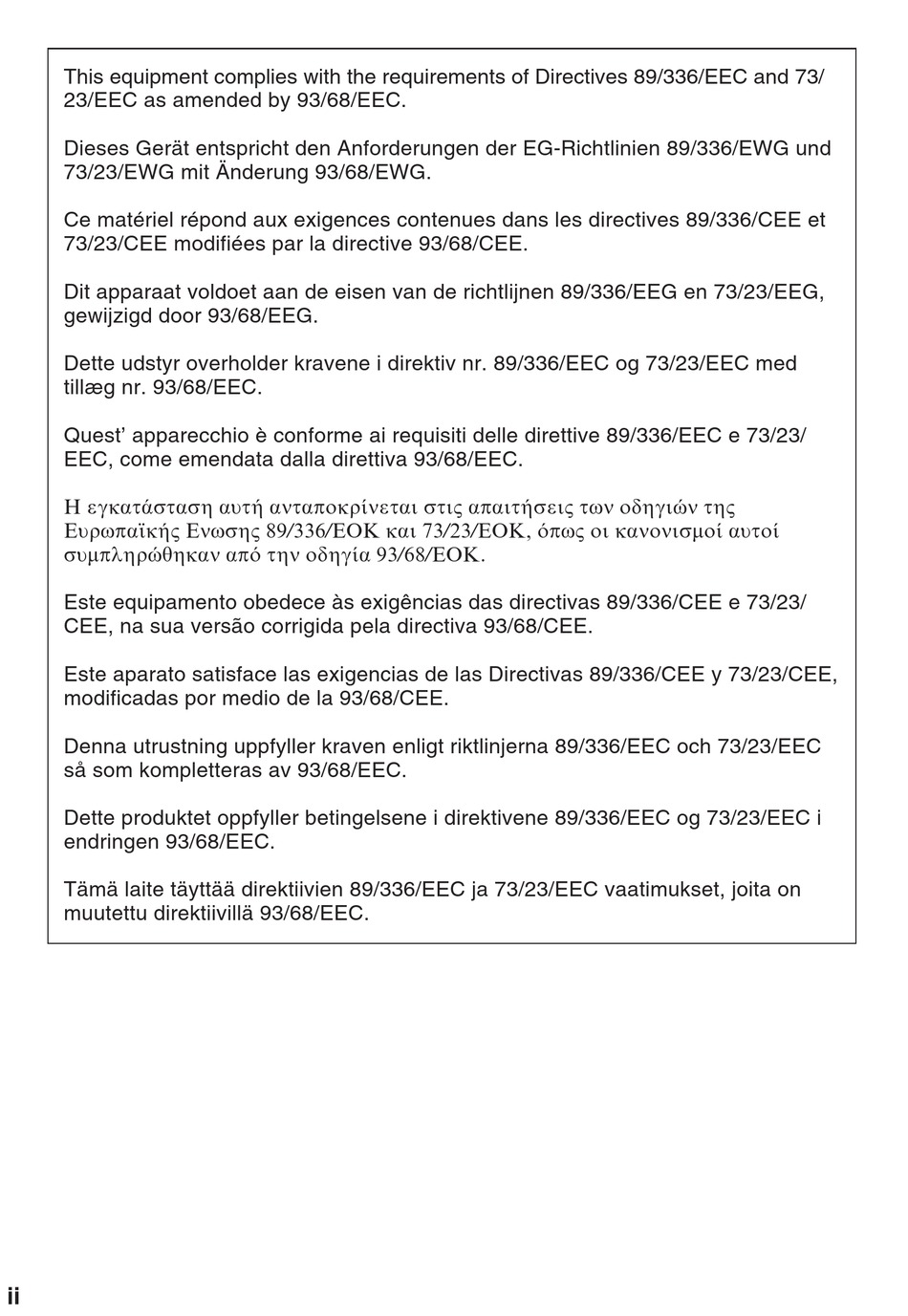 This equipment complies with the requirements of Directives 89/336/EEC and 73/23/EEC as amended by 93/68/EEC.

Dieses Gerät entspricht den Anforderungen der EG-Richtlinien 89/336/EWG und 73/23/EWG mit Änderung 93/68/EWG.

Ce matériel répond aux exigences contenues dans les directives 89/336/CEE et 73/23/CEE modifiées par la directive 93/68/CEE.

Dit apparaat voldoet aan de eisen van de richtlijnen 89/336/EEG en 73/23/EEG, gewijzigd door 93/68/EEG.

Dette udstyr overholder kravene i direktiv nr. 89/336/EEC og 73/23/EEC med tillæg nr. 93/68/EEC.

Quest' apparecchio è conforme ai requisiti delle direttive 89/336/EEC e 73/23/EEC, come emendata dalla direttiva 93/68/EEC.

Η εγκατάσταση αυτή ανταποκρίνεται στις απαιτήσεις των οδηγιών της Ευρωπαϊκής Ενωσης 89/336/ΕΟΚ και 73/23/ΕΟΚ, όπως οι κανονισμοί αυτοί συμπληρώθηκαν από την οδηγία 93/68/ΕΟΚ.

Este equipamento obedece às exigências das directivas 89/336/CEE e 73/23/CEE, na sua versão corrigida pela directiva 93/68/CEE.

Este aparato satisface las exigencias de las Directivas 89/336/CEE y 73/23/CEE, modificadas por medio de la 93/68/CEE.

Denna utrustning uppfyller kraven enligt riktlinjerna 89/336/EEC och 73/23/EEC så som kompletteras av 93/68/EEC.

Dette produktet oppfyller betingelsene i direktivene 89/336/EEC og 73/23/EEC i endringen 93/68/EEC.

Tämä laite täyttää direktiivien 89/336/EEC ja 73/23/EEC vaatimukset, joita on muutettu direktiivillä 93/68/EEC.

ii